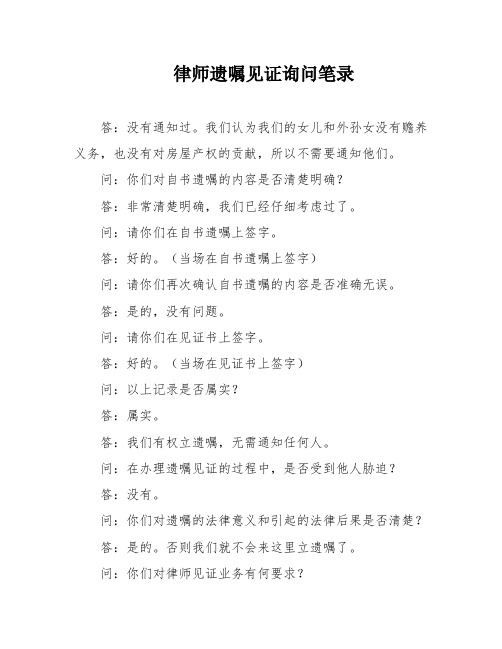 律师遗嘱见证询问笔录

答：没有通知过。我们认为我们的女儿和外孙女没有赡养义务，也没有对房屋产权的贡献，所以不需要通知他们。

问：你们对自书遗嘱的内容是否清楚明确？

答：非常清楚明确，我们已经仔细考虑过了。

问：请你们在自书遗嘱上签字。

答：好的。（当场在自书遗嘱上签字）

问：请你们再次确认自书遗嘱的内容是否准确无误。

答：是的，没有问题。

问：请你们在见证书上签字。

答：好的。（当场在见证书上签字）

问：以上记录是否属实？

答：属实。

答：我们有权立遗嘱，无需通知任何人。

问：在办理遗嘱见证的过程中，是否受到他人胁迫？

答：没有。

问：你们对遗嘱的法律意义和引起的法律后果是否清楚？

答：是的。否则我们就不会来这里立遗嘱了。

问：你们对律师见证业务有何要求？